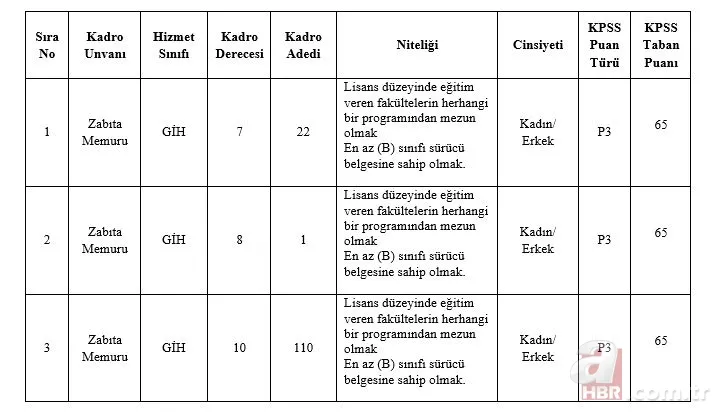 | Sıra No | Kadro Unvanı | Hizmet Sınıfı | Kadro Derecesi | Kadro Adedi | Niteliği | Cinsiyeti | KPSS Puan Türü | KPSS Taban Puanı |
|---|---|---|---|---|---|---|---|---|
| 1 | Zabıta Memuru | GİH | 7 | 22 | Lisans düzeyinde eğitim veren fakültelerin herhangi bir programından mezun olmak En az (B) sınıfı sürücü belgesine sahip olmak. | Kadın/ Erkek | P3 | 65 |
| 2 | Zabıta Memuru | GİH | 8 | 1 | Lisans düzeyinde eğitim veren fakültelerin herhangi bir programından mezun olmak En az (B) sınıfı sürücü belgesine sahip olmak. | Kadın/ Erkek | P3 | 65 |
| 3 | Zabıta Memuru | GİH | 10 | 110 | Lisans düzeyinde eğitim veren fakültelerin herhangi bir programından mezun olmak En az (B) sınıfı sürücü belgesine sahip olmak. | Kadın/ Erkek | P3 | 65 |

a HBR.com.tr